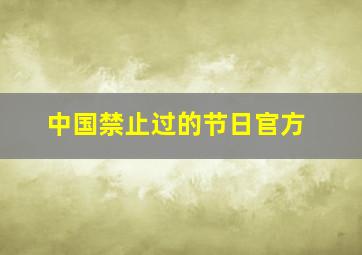 中国禁止过的节日官方